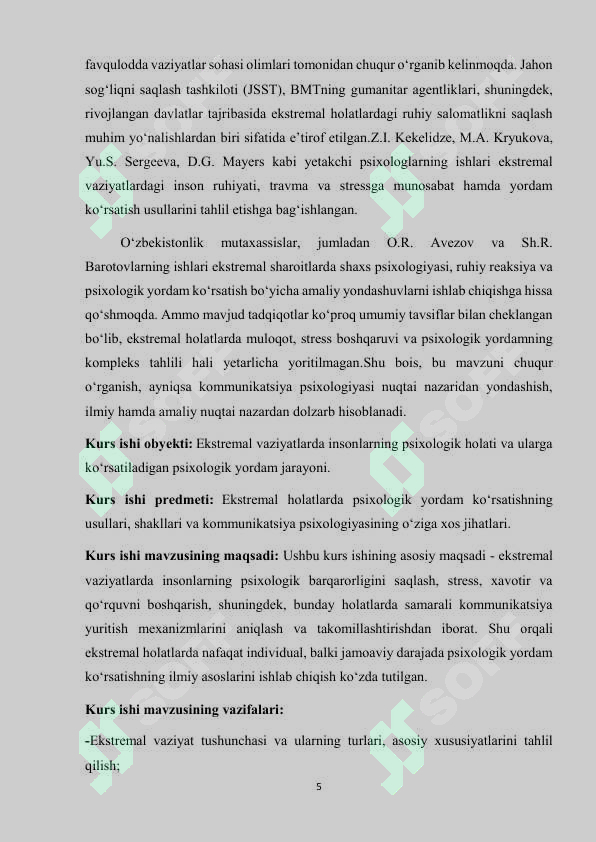 favqulodda vaziyatlar sohasi olimlari tomonidan chuqur o‘rganib kelinmoqda. Jahon sog‘liqni saqlash tashkiloti (JSST), BMTning gumanitar agentliklari, shuningdek, rivojlangan davlatlar tajribasida ekstremal holatlardagi ruhiy salomatlikni saqlash muhim yo‘nalishlardan biri sifatida e’tirof etilgan.Z.I. Kekelidze, M.A. Kryukova, Yu.S. Sergeeva, D.G. Mayers kabi yetakchi psixologlarning ishlari ekstremal vaziyatlardagi inson ruhiyati, travma va stressga munosabat hamda yordam ko‘rsatish usullarini tahlil etishga bag‘ishlangan.

O‘zbekistonlik mutaxassislar, jumladan O.R. Avezov va Sh.R. Barotovlarning ishlari ekstremal sharoitlarda shaxs psixologiyasi, ruhiy reaksiya va psixologik yordam ko‘rsatish bo‘yicha amaliy yondashuvlarni ishlab chiqishga hissa qo‘shmoqda. Ammo mavjud tadqiqotlar ko‘proq umumiy tavsiflar bilan cheklangan bo‘lib, ekstremal holatlarda muloqot, stress boshqaruvi va psixologik yordamning kompleks tahlili hali yetarlicha yoritilmagan.Shu bois, bu mavzuni chuqur o‘rganish, ayniqsa kommunikatsiya psixologiyasi nuqtai nazaridan yondashish, ilmiy hamda amaliy nuqtai nazardan dolzarb hisoblanadi.

Kurs ishi obyekti: Ekstremal vaziyatlarda insonlarning psixologik holati va ularga ko‘rsatiladigan psixologik yordam jarayoni.

Kurs ishi predmeti: Ekstremal holatlarda psixologik yordam ko‘rsatishning usullari, shakllari va kommunikatsiya psixologiyasining o‘ziga xos jihatlari.

Kurs ishi mavzusining maqsadi: Ushbu kurs ishining asosiy maqsadi - ekstremal vaziyatlarda insonlarning psixologik barqarorligini saqlash, stress, xavotir va qo‘rquvni boshqarish, shuningdek, bunday holatlarda samarali kommunikatsiya yuritish mexanizmlarini aniqlash va takomillashtirishdan iborat. Shu orqali ekstremal holatlarda nafaqat individual, balki jamoaviy darajada psixologik yordam ko‘rsatishning ilmiy asoslarini ishlab chiqish ko‘zda tutilgan.

Kurs ishi mavzusining vazifalari:

-Ekstremal vaziyat tushunchasi va ularning turlari, asosiy xususiyatlarini tahlil qilish;

5